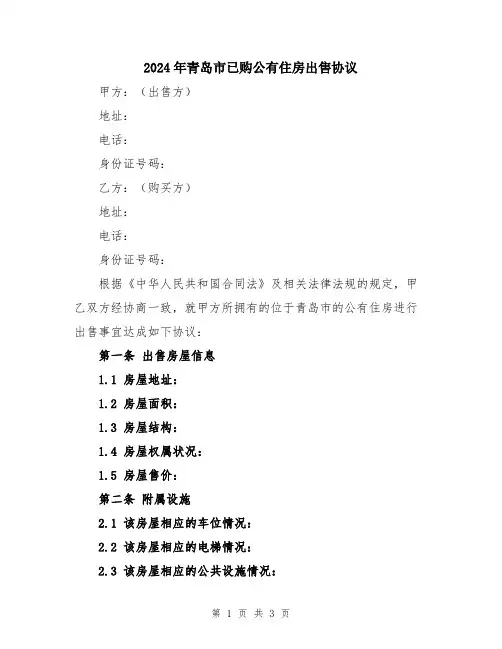 2024年青岛市已购公有住房出售协议

甲方：（出售方）

地址：

电话：

身份证号码：

乙方：（购买方）

地址：

电话：

身份证号码：

根据《中华人民共和国合同法》及相关法律法规的规定，甲乙双方经协商一致，就甲方所拥有的位于青岛市的公有住房进行出售事宜达成如下协议：

第一条 出售房屋信息

1.1 房屋地址：

1.2 房屋面积：

1.3 房屋结构：

1.4 房屋权属状况：

1.5 房屋售价：

第二条 附属设施

2.1 该房屋相应的车位情况：

2.2 该房屋相应的电梯情况：

2.3 该房屋相应的公共设施情况：

第 1 页 共 3 页